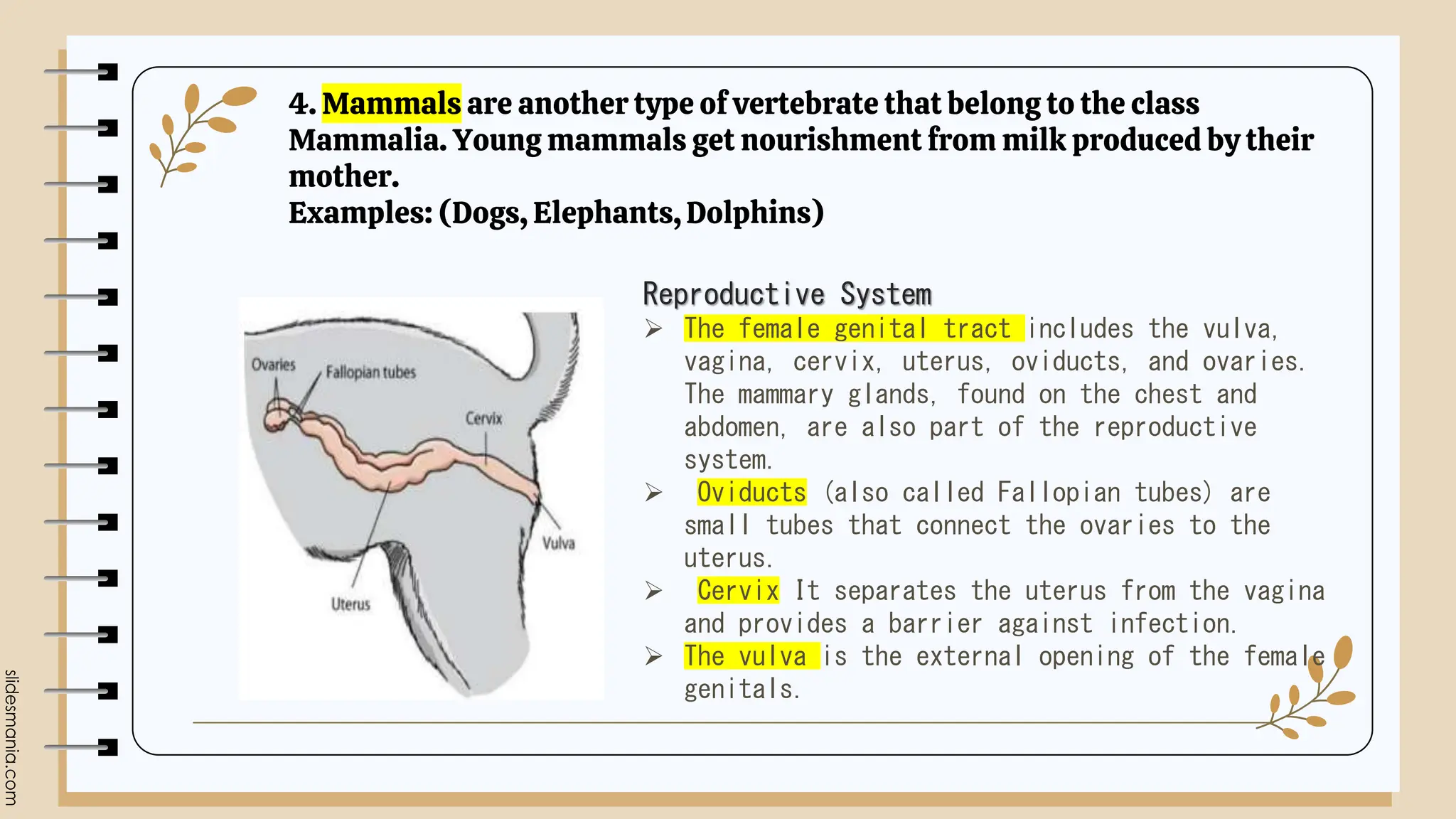 4. Mammals are another type of vertebrate that belong to the class Mammalia. Young mammals get nourishment from milk produced by their mother.
Examples: (Dogs, Elephants, Dolphins)

Ovaries
Fallopian tubes
Cervix
Vulva
Uterus

Reproductive System
➢ The female genital tract includes the vulva, vagina, cervix, uterus, oviducts, and ovaries. The mammary glands, found on the chest and abdomen, are also part of the reproductive system.
➢ Oviducts (also called Fallopian tubes) are small tubes that connect the ovaries to the uterus.
➢ Cervix It separates the uterus from the vagina and provides a barrier against infection.
➢ The vulva is the external opening of the female genitals.

slidesmania.com